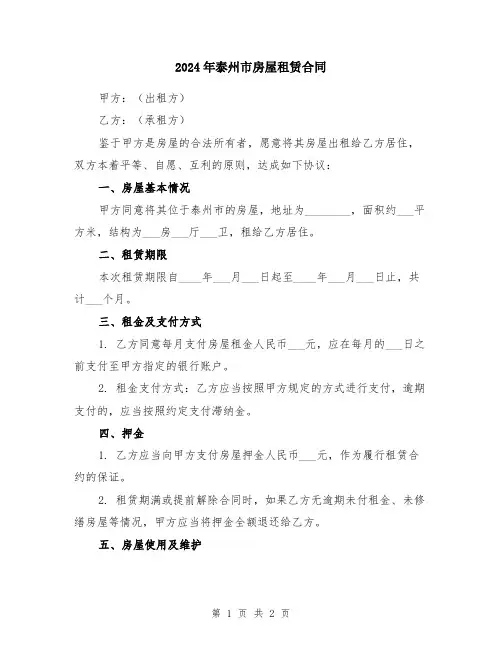 2024年泰州市房屋租赁合同

甲方：（出租方）

乙方：（承租方）

鉴于甲方是房屋的合法所有者，愿意将其房屋出租给乙方居住，双方本着平等、自愿、互利的原则，达成如下协议：

一、房屋基本情况

甲方同意将其位于泰州市的房屋，地址为________，面积约___平方米，结构为___房___厅___卫，租给乙方居住。

二、租赁期限

本次租赁期限自____年___月___日起至____年___月___日止，共计___个月。

三、租金及支付方式

1. 乙方同意每月支付房屋租金人民币___元，应在每月的___日之前支付至甲方指定的银行账户。

2. 租金支付方式：乙方应当按照甲方规定的方式进行支付，逾期支付的，应当按照约定支付滞纳金。

四、押金

1. 乙方应当向甲方支付房屋押金人民币___元，作为履行租赁合约的保证。

2. 租赁期满或提前解除合同时，如果乙方无逾期未付租金、未修缮房屋等情况，甲方应当将押金全额退还给乙方。

五、房屋使用及维护

第 1 页 共 2 页